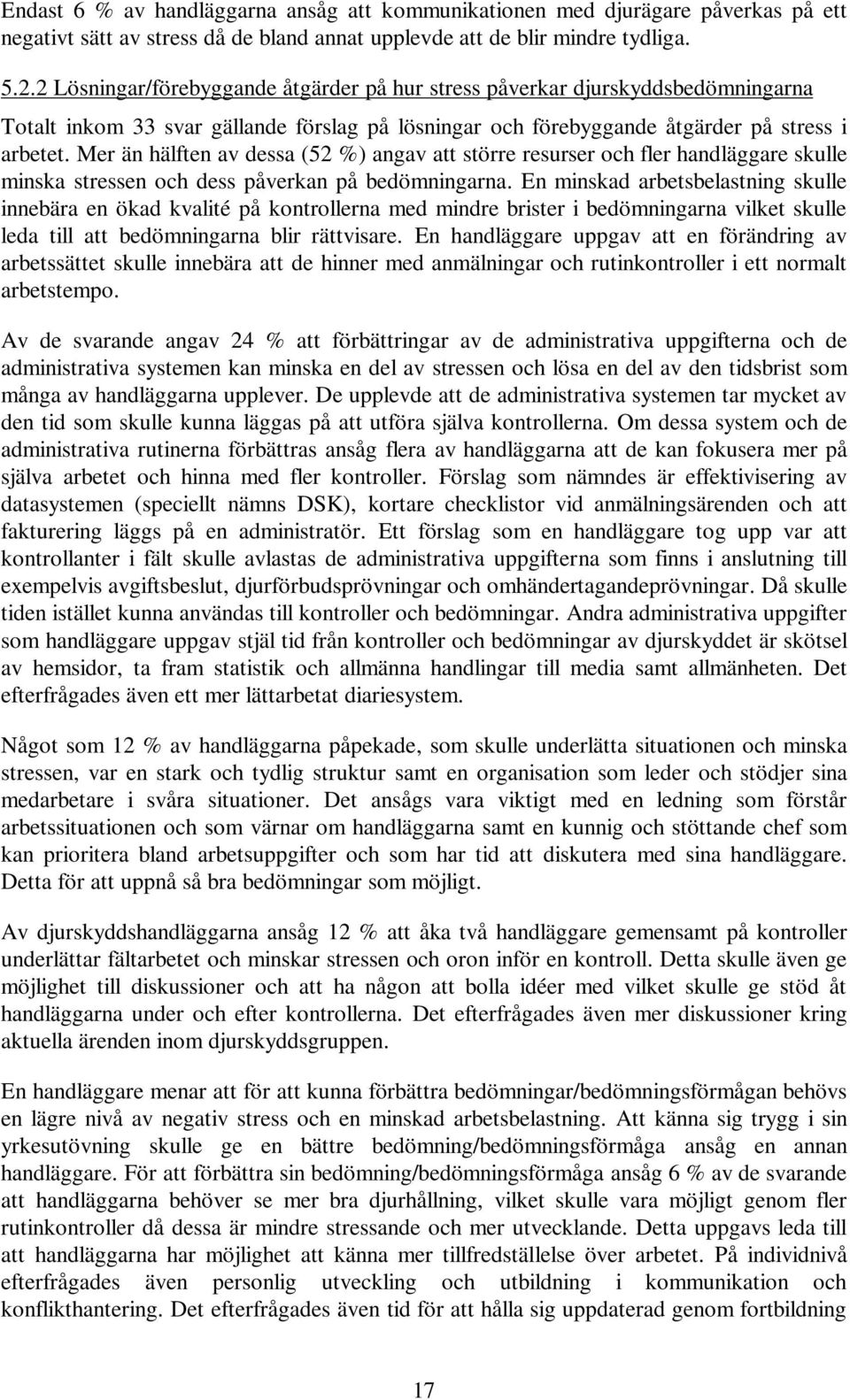 Endast 6 % av handläggarna ansåg att kommunikationen med djurägare påverkas på ett negativt sätt av stress då de bland annat upplevde att de blir mindre tydliga.

5.2.2 Lösningar/förebyggande åtgärder på hur stress påverkar djurskyddsbedömningarna

Totalt inkom 33 svar gällande förslag på lösningar och förebyggande åtgärder på stress i arbetet. Mer än hälften av dessa (52 %) angav att större resurser och fler handläggare skulle minska stressen och dess påverkan på bedömningarna. En minskad arbetsbelastning skulle innebära en ökad kvalité på kontrollerna med mindre brister i bedömningarna vilket skulle leda till att bedömningarna blir rättvisare. En handläggare uppgav att en förändring av arbetssättet skulle innebära att de hinner med anmälningar och rutinkontroller i ett normalt arbetstempo.

Av de svarande angav 24 % att förbättringar av de administrativa uppgifterna och de administrativa systemen kan minska en del av stressen och lösa en del av den tidsbrist som många av handläggarna upplever. De upplevde att de administrativa systemen tar mycket av den tid som skulle kunna läggas på att utföra själva kontrollerna. Om dessa system och de administrativa rutinerna förbättras ansåg flera av handläggarna att de kan fokusera mer på själva arbetet och hinna med fler kontroller. Förslag som nämndes är effektivisering av datasystemen (speciellt nämns DSK), kortare checklistor vid anmälningsärenden och att fakturering läggs på en administratör. Ett förslag som en handläggare tog upp var att kontrollanter i fält skulle avlastas de administrativa uppgifterna som finns i anslutning till exempelvis avgiftsbeslut, djurförbudsprövningar och omhändertagandeprövningar. Då skulle tiden istället kunna användas till kontroller och bedömningar. Andra administrativa uppgifter som handläggare uppgav stjäl tid från kontroller och bedömningar av djurskyddet är skötsel av hemsidor, ta fram statistik och allmänna handlingar till media samt allmänheten. Det efterfrågades även ett mer lättarbetat diariesystem.

Något som 12 % av handläggarna påpekade, som skulle underlätta situationen och minska stressen, var en stark och tydlig struktur samt en organisation som leder och stödjer sina medarbetare i svåra situationer. Det ansågs vara viktigt med en ledning som förstår arbetssituationen och som värnar om handläggarna samt en kunnig och stöttande chef som kan prioritera bland arbetsuppgifter och som har tid att diskutera med sina handläggare. Detta för att uppnå så bra bedömningar som möjligt.

Av djurskyddshandläggarna ansåg 12 % att åka två handläggare gemensamt på kontroller underlättar fältarbetet och minskar stressen och oron inför en kontroll. Detta skulle även ge möjlighet till diskussioner och att ha någon att bolla idéer med vilket skulle ge stöd åt handläggarna under och efter kontrollerna. Det efterfrågades även mer diskussioner kring aktuella ärenden inom djurskyddsgruppen.

En handläggare menar att för att kunna förbättra bedömningar/bedömningsförmågan behövs en lägre nivå av negativ stress och en minskad arbetsbelastning. Att känna sig trygg i sin yrkesutövning skulle ge en bättre bedömning/bedömningsförmåga ansåg en annan handläggare. För att förbättra sin bedömning/bedömningsförmåga ansåg 6 % av de svarande att handläggarna behöver se mer bra djurhållning, vilket skulle vara möjligt genom fler rutinkontroller då dessa är mindre stressande och mer utvecklande. Detta uppgavs leda till att handläggarna har möjlighet att känna mer tillfredställelse över arbetet. På individnivå efterfrågades även personlig utveckling och utbildning i kommunikation och konflikthantering. Det efterfrågades även tid för att hålla sig uppdaterad genom fortbildning

17